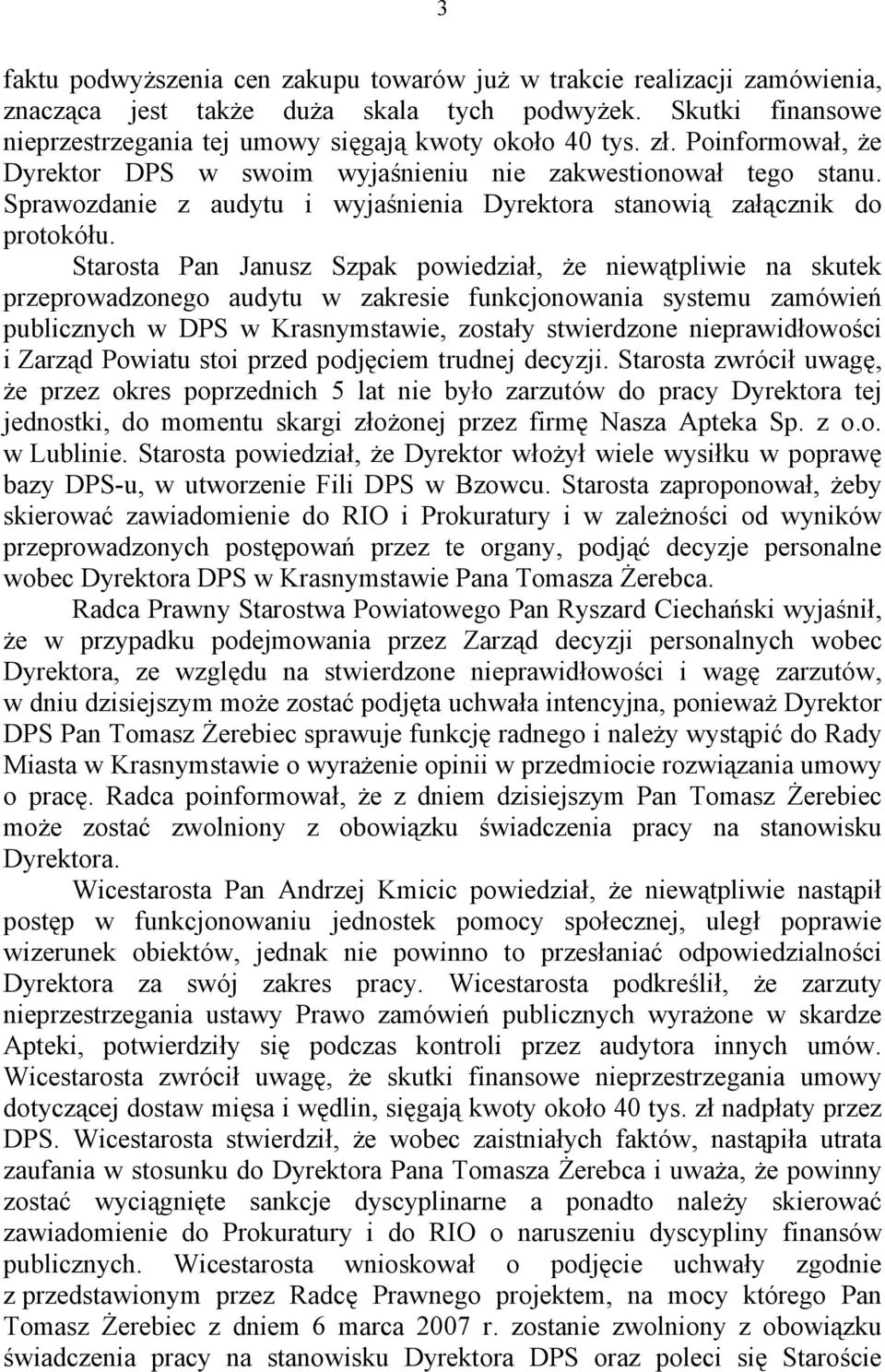 3

faktu podwyższenia cen zakupu towarów już w trakcie realizacji zamówienia, znacząca jest także duża skala tych podwyżek. Skutki finansowe nieprzestrzegania tej umowy sięgają kwoty około 40 tys. zł. Poinformował, że Dyrektor DPS w swoim wyjaśnieniu nie zakwestionował tego stanu. Sprawozdanie z audytu i wyjaśnienia Dyrektora stanowią załącznik do protokółu.

Starosta Pan Janusz Szpak powiedział, że niewątpliwie na skutek przeprowadzonego audytu w zakresie funkcjonowania systemu zamówień publicznych w DPS w Krasnymstawie, zostały stwierdzone nieprawidłowości i Zarząd Powiatu stoi przed podjęciem trudnej decyzji. Starosta zwrócił uwagę, że przez okres poprzednich 5 lat nie było zarzutów do pracy Dyrektora tej jednostki, do momentu skargi złożonej przez firmę Nasza Apteka Sp. z o.o. w Lublinie. Starosta powiedział, że Dyrektor włożył wiele wysiłku w poprawę bazy DPS-u, w utworzenie Fili DPS w Bzowcu. Starosta zaproponował, żeby skierować zawiadomienie do RIO i Prokuratury i w zależności od wyników przeprowadzonych postępowań przez te organy, podjąć decyzje personalne wobec Dyrektora DPS w Krasnymstawie Pana Tomasza Żerebca.

Radca Prawny Starostwa Powiatowego Pan Ryszard Ciechański wyjaśnił, że w przypadku podejmowania przez Zarząd decyzji personalnych wobec Dyrektora, ze względu na stwierdzone nieprawidłowości i wagę zarzutów, w dniu dzisiejszym może zostać podjęta uchwała intencyjna, ponieważ Dyrektor DPS Pan Tomasz Żerebiec sprawuje funkcję radnego i należy wystąpić do Rady Miasta w Krasnymstawie o wyrażenie opinii w przedmiocie rozwiązania umowy o pracę. Radca poinformował, że z dniem dzisiejszym Pan Tomasz Żerebiec może zostać zwolniony z obowiązku świadczenia pracy na stanowisku Dyrektora.

Wicestarosta Pan Andrzej Kmicic powiedział, że niewątpliwie nastąpił postęp w funkcjonowaniu jednostek pomocy społecznej, uległ poprawie wizerunek obiektów, jednak nie powinno to przesłaniać odpowiedzialności Dyrektora za swój zakres pracy. Wicestarosta podkreślił, że zarzuty nieprzestrzegania ustawy Prawo zamówień publicznych wyrażone w skardze Apteki, potwierdziły się podczas kontroli przez audytora innych umów. Wicestarosta zwrócił uwagę, że skutki finansowe nieprzestrzegania umowy dotyczącej dostaw mięsa i wędlin, sięgają kwoty około 40 tys. zł nadpłaty przez DPS. Wicestarosta stwierdził, że wobec zaistniałych faktów, nastąpiła utrata zaufania w stosunku do Dyrektora Pana Tomasza Żerebca i uważa, że powinny zostać wyciągnięte sankcje dyscyplinarne a ponadto należy skierować zawiadomienie do Prokuratury i do RIO o naruszeniu dyscypliny finansów publicznych. Wicestarosta wnioskował o podjęcie uchwały zgodnie z przedstawionym przez Radcę Prawnego projektem, na mocy którego Pan Tomasz Żerebiec z dniem 6 marca 2007 r. zostanie zwolniony z obowiązku świadczenia pracy na stanowisku Dyrektora DPS oraz poleci się Staroście